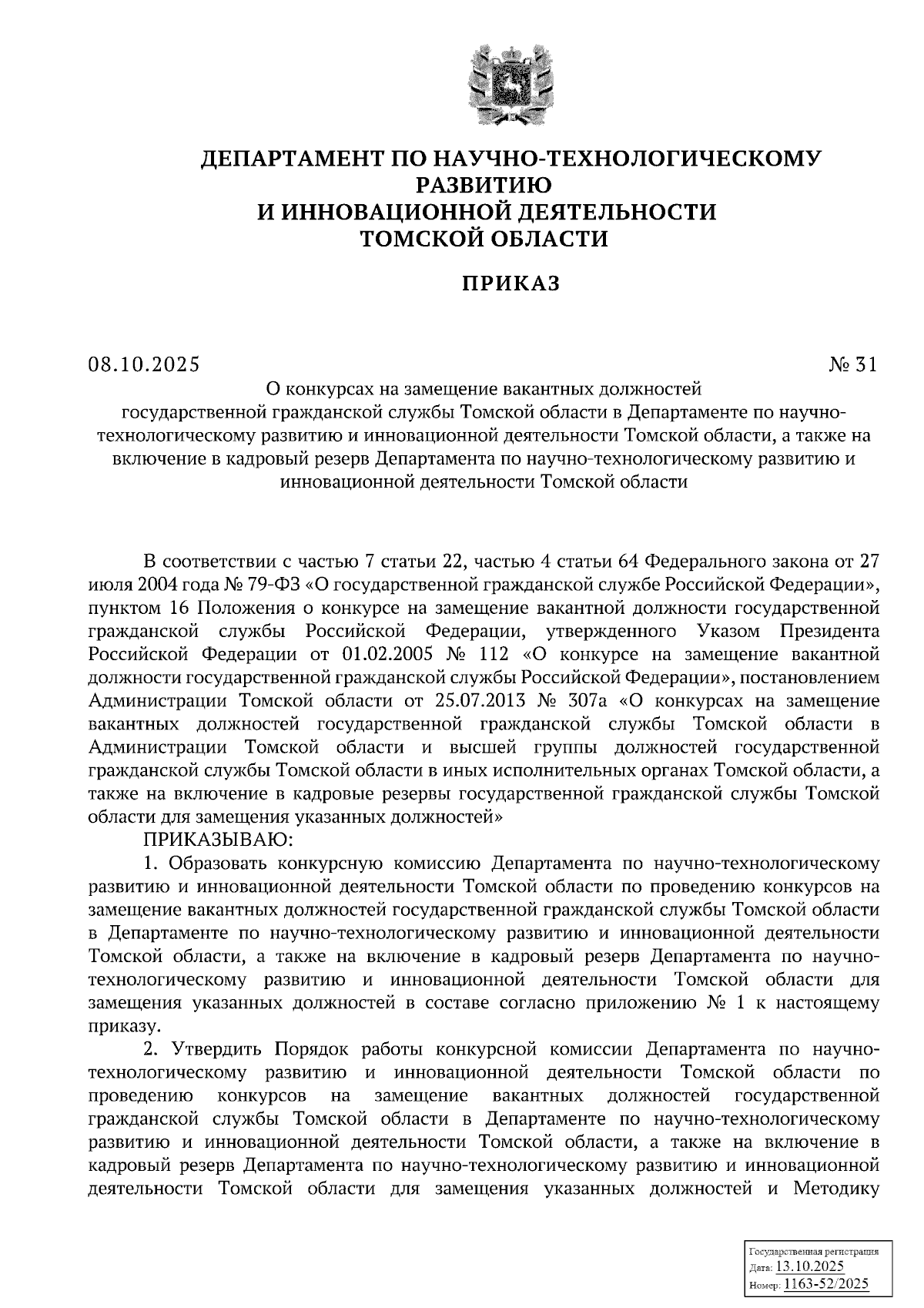 ДЕПАРТАМЕНТ ПО НАУЧНО-ТЕХНОЛОГИЧЕСКОМУ РАЗВИТИЮ
И ИННОВАЦИОННОЙ ДЕЯТЕЛЬНОСТИ
ТОМСКОЙ ОБЛАСТИ

ПРИКАЗ

08.10.2025 № 31

О конкурсах на замещение вакантных должностей государственной гражданской службы Томской области в Департаменте по научно-технологическому развитию и инновационной деятельности Томской области, а также на включение в кадровый резерв Департамента по научно-технологическому развитию и инновационной деятельности Томской области

В соответствии с частью 7 статьи 22, частью 4 статьи 64 Федерального закона от 27 июля 2004 года № 79-ФЗ «О государственной гражданской службе Российской Федерации», пунктом 16 Положения о конкурсе на замещение вакантной должности государственной гражданской службы Российской Федерации, утвержденного Указом Президента Российской Федерации от 01.02.2005 № 112 «О конкурсе на замещение вакантной должности государственной гражданской службы Российской Федерации», постановлением Администрации Томской области от 25.07.2013 № 307а «О конкурсах на замещение вакантных должностей государственной гражданской службы Томской области в Администрации Томской области и высшей группы должностей государственной гражданской службы Томской области в иных исполнительных органах Томской области, а также на включение в кадровые резервы государственной гражданской службы Томской области для замещения указанных должностей»

ПРИКАЗЫВАЮ:

1. Образовать конкурсную комиссию Департамента по научно-технологическому развитию и инновационной деятельности Томской области по проведению конкурсов на замещение вакантных должностей государственной гражданской службы Томской области в Департаменте по научно-технологическому развитию и инновационной деятельности Томской области, а также на включение в кадровый резерв Департамента по научно-технологическому развитию и инновационной деятельности Томской области для замещения указанных должностей в составе согласно приложению № 1 к настоящему приказу.

2. Утвердить Порядок работы конкурсной комиссии Департамента по научно-технологическому развитию и инновационной деятельности Томской области по проведению конкурсов на замещение вакантных должностей государственной гражданской службы Томской области в Департаменте по научно-технологическому развитию и инновационной деятельности Томской области, а также на включение в кадровый резерв Департамента по научно-технологическому развитию и инновационной деятельности Томской области для замещения указанных должностей и Методику

Государственная регистрация
Дата: 13.10.2025
Номер: 1163-52/2025